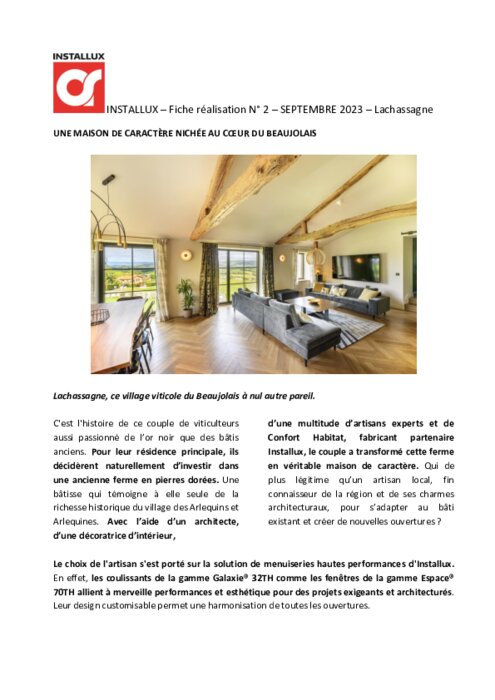 INSTALLUX

INSTALLUX – Fiche réalisation N° 2 – SEPTEMBRE 2023 – Lachassagne

UNE MAISON DE CARACTÈRE NICHÉE AU CŒUR DU BEAUJOLAIS

Lachassagne, ce village viticole du Beaujolais à nul autre pareil.

C'est l'histoire de ce couple de viticulteurs aussi passionné de l'or noir que des bâtis anciens. Pour leur résidence principale, ils décidèrent naturellement d'investir dans une ancienne ferme en pierres dorées. Une bâtisse qui témoigne à elle seule de la richesse historique du village des Arlequins et Arlequines. Avec l'aide d'un architecte, d'une décoratrice d'intérieur,

d'une multitude d'artisans experts et de Confort Habitat, fabricant partenaire Installux, le couple a transformé cette ferme en véritable maison de caractère. Qui de plus légitime qu'un artisan local, fin connaisseur de la région et de ses charmes architecturaux, pour s'adapter au bâti existant et créer de nouvelles ouvertures ?

Le choix de l'artisan s'est porté sur la solution de menuiseries hautes performances d'Installux. En effet, les coulissants de la gamme Galaxie® 32TH comme les fenêtres de la gamme Espace® 70TH allient à merveille performances et esthétique pour des projets exigeants et architecturés. Leur design customisable permet une harmonisation de toutes les ouvertures.